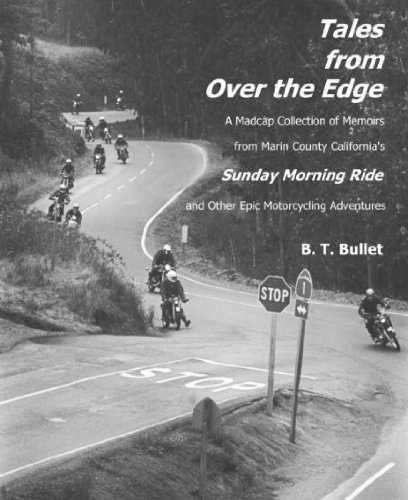 Tales from Over the Edge

A Madcap Collection of Memoirs from Marin County California's

Sunday Morning Ride

and Other Epic Motorcycling Adventures

B. T. Bullet

STOP

1

STOP